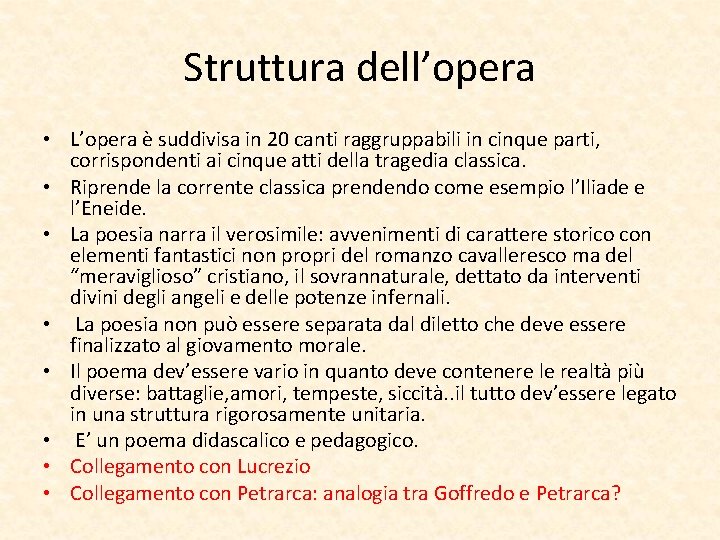 Struttura dell’opera

• L’opera è suddivisa in 20 canti raggruppabili in cinque parti, corrispondenti ai cinque atti della tragedia classica.
• Riprende la corrente classica prendendo come esempio l’Iliade e l’Eneide.
• La poesia narra il verosimile: avvenimenti di carattere storico con elementi fantastici non propri del romanzo cavalleresco ma del “meraviglioso” cristiano, il sovrannaturale, dettato da interventi divini degli angeli e delle potenze infernali.
• La poesia non può essere separata dal diletto che deve essere finalizzato al giovamento morale.
• Il poema dev’essere vario in quanto deve contenere le realtà più diverse: battaglie,amori, tempeste, siccità..il tutto dev’essere legato in una struttura rigorosamente unitaria.
• E’ un poema didascalico e pedagogico.
• Collegamento con Lucrezio
• Collegamento con Petrarca: analogia tra Goffredo e Petrarca?